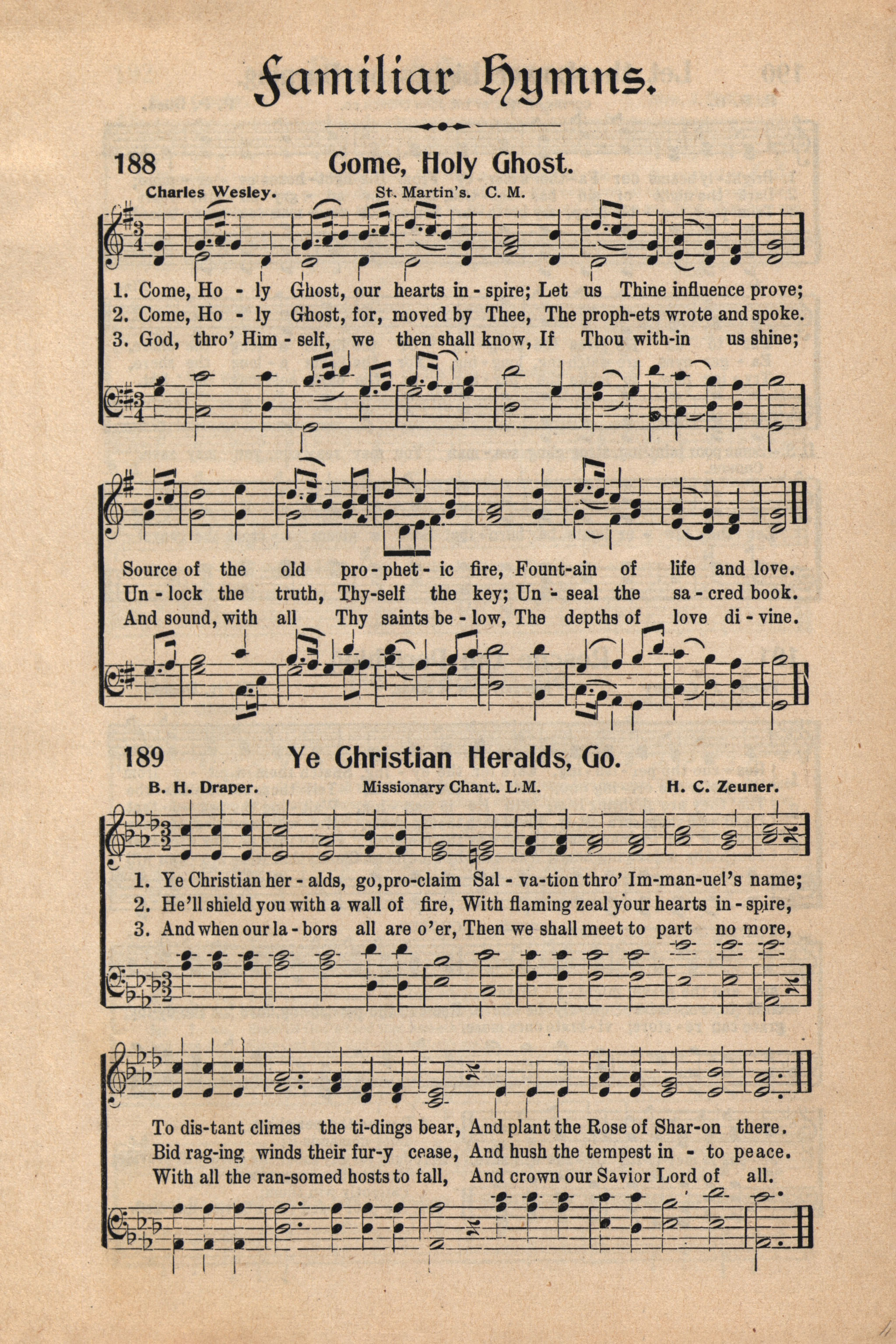 Familiar Hymns.

188 Come, Holy Ghost.

Charles Wesley. St. Martin's. C. M.

1. Come, Ho - ly Ghost, our hearts in - spire; Let us Thine influence prove;
2. Come, Ho - ly Ghost, for, moved by Thee, The proph-ets wrote and spoke.
3. God, thro' Him - self, we then shall know, If Thou with-in us shine;

Source of the old pro - phet - ic fire, Fount-ain of life and love.
Un - lock the truth, Thy-self the key; Un - seal the sa - cred book.
And sound, with all Thy saints be - low, The depths of love di - vine.

189 Ye Christian Heralds, Go.

B. H. Draper. Missionary Chant. L. M. H. C. Zeuner.

1. Ye Christian her - alds, go, pro-claim Sal - va-tion thro' Im-man-uel's name;
2. He'll shield you with a wall of fire, With flaming zeal your hearts in - spire,
3. And when our la - bors all are o'er, Then we shall meet to part no more,

To dis-tant climes the ti-dings bear, And plant the Rose of Shar-on there.
Bid rag-ing winds their fur-y cease, And hush the tempest in - to peace.
With all the ran-somed hosts to fall, And crown our Savior Lord of all.